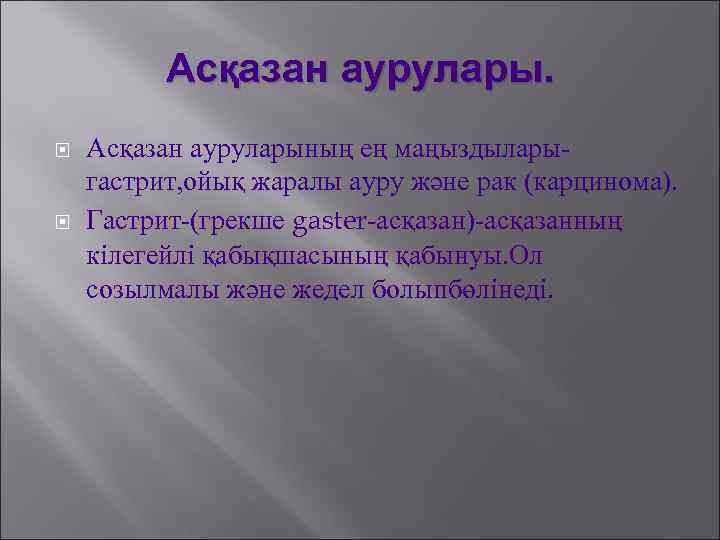 Асқазан аурулары.

Асқазан ауруларының ең маңыздылары-гастрит,ойық жаралы ауру және рак (карцинома).

Гастрит-(грекше gaster-асқазан)-асқазанның кілегейлі қабықшасының қабынуы.Ол созылмалы және жедел болыпбөлінеді.